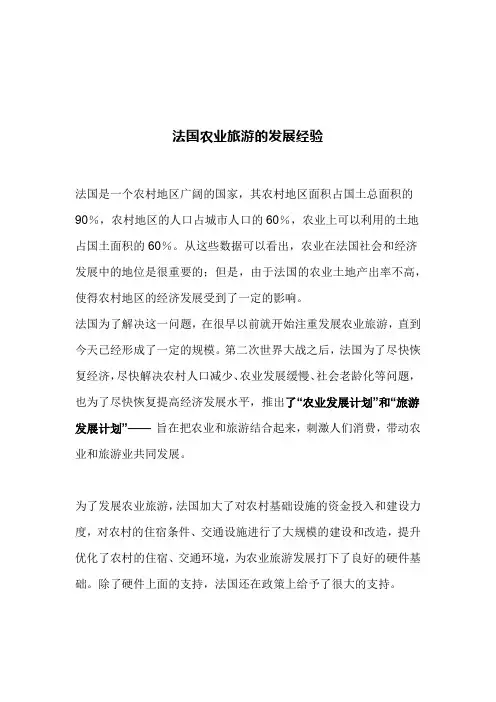 法国农业旅游的发展经验

法国是一个农村地区广阔的国家，其农村地区面积占国土总面积的90%，农村地区的人口占城市人口的60%，农业上可以利用的土地占国土面积的60%。从这些数据可以看出，农业在法国社会和经济发展中的地位是很重要的；但是，由于法国的农业土地产出率不高，使得农村地区的经济发展受到了一定的影响。
法国为了解决这一问题，在很早以前就开始注重发展农业旅游，直到今天已经形成了一定的规模。第二次世界大战之后，法国为了尽快恢复经济，尽快解决农村人口减少、农业发展缓慢、社会老龄化等问题，也为了尽快恢复提高经济发展水平，推出了“农业发展计划”和“旅游发展计划”—— 旨在把农业和旅游结合起来，刺激人们消费，带动农业和旅游业共同发展。

为了发展农业旅游，法国加大了对农村基础设施的资金投入和建设力度，对农村的住宿条件、交通设施进行了大规模的建设和改造，提升优化了农村的住宿、交通环境，为农业旅游发展打下了良好的硬件基础。除了硬件上面的支持，法国还在政策上给予了很大的支持。